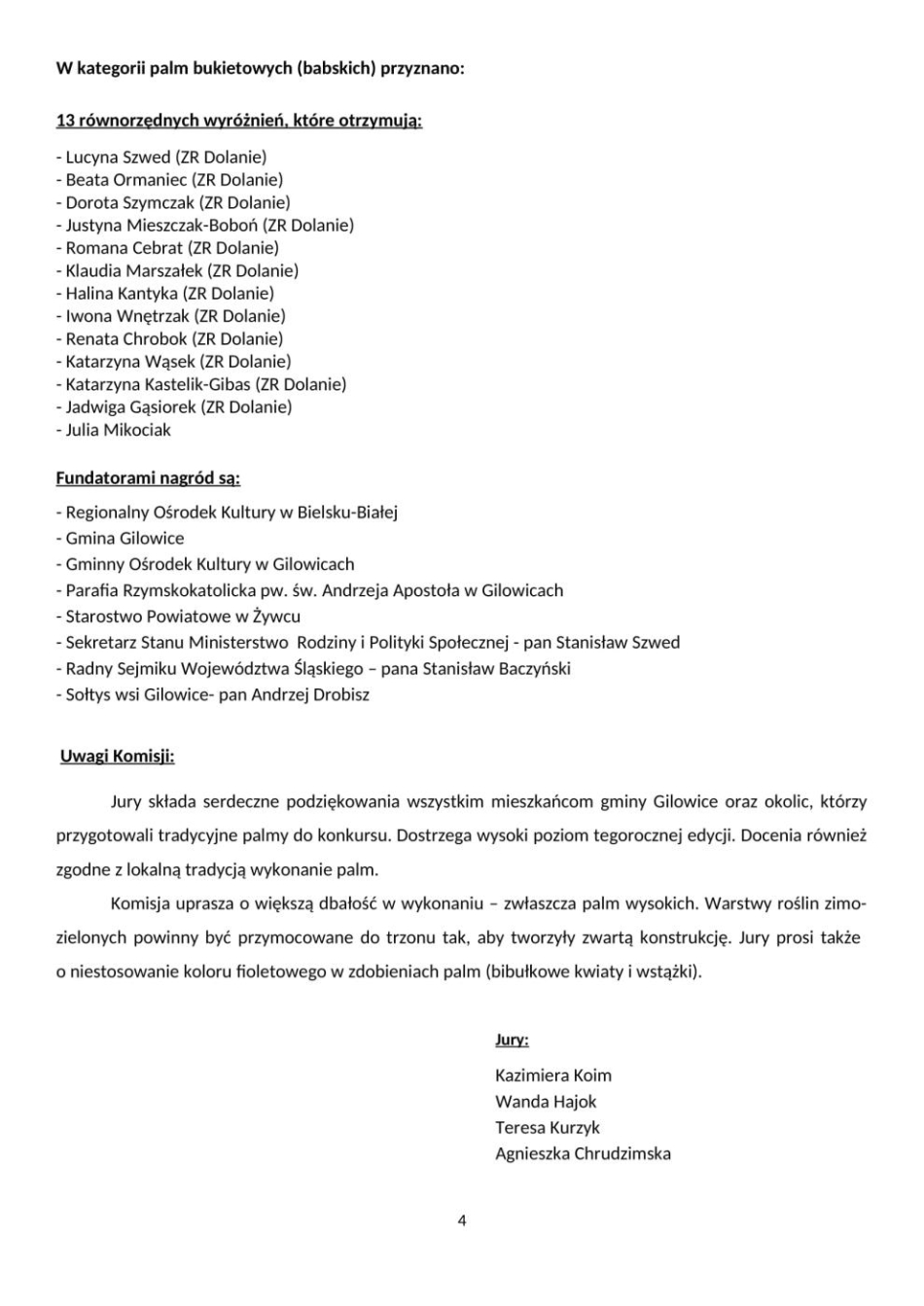 W kategorii palm bukietowych (babskich) przyznano:

13 równorzędnych wyróżnień, które otrzymują:

- Lucyna Szwed (ZR Dolanie)
- Beata Ormaniec (ZR Dolanie)
- Dorota Szymczak (ZR Dolanie)
- Justyna Mieszczak-Boboń (ZR Dolanie)
- Romana Cebrat (ZR Dolanie)
- Klaudia Marszałek (ZR Dolanie)
- Halina Kantyka (ZR Dolanie)
- Iwona Wnętrzak (ZR Dolanie)
- Renata Chrobok (ZR Dolanie)
- Katarzyna Wąsek (ZR Dolanie)
- Katarzyna Kastelik-Gibas (ZR Dolanie)
- Jadwiga Gąsiorek (ZR Dolanie)
- Julia Mikociak

Fundatorami nagród są:

- Regionalny Ośrodek Kultury w Bielsku-Białej
- Gmina Gilowice
- Gminny Ośrodek Kultury w Gilowicach
- Parafia Rzymskokatolicka pw. św. Andrzeja Apostoła w Gilowicach
- Starostwo Powiatowe w Żywcu
- Sekretarz Stanu Ministerstwo Rodziny i Polityki Społecznej - pan Stanisław Szwed
- Radny Sejmiku Województwa Śląskiego – pana Stanisław Baczyński
- Sołtys wsi Gilowice- pan Andrzej Drobisz

Uwagi Komisji:

Jury składa serdeczne podziękowania wszystkim mieszkańcom gminy Gilowice oraz okolic, którzy przygotowali tradycyjne palmy do konkursu. Dostrzega wysoki poziom tegorocznej edycji. Docenia również zgodne z lokalną tradycją wykonanie palm.

Komisja uprasza o większą dbałość w wykonaniu – zwłaszcza palm wysokich. Warstwy roślin zimozielonych powinny być przymocowane do trzonu tak, aby tworzyły zwartą konstrukcję. Jury prosi także o niestosowanie koloru fioletowego w zdobieniach palm (bibułkowe kwiaty i wstążki).

Jury:
Kazimiera Koim
Wanda Hajok
Teresa Kurzyk
Agnieszka Chrudzimska

4